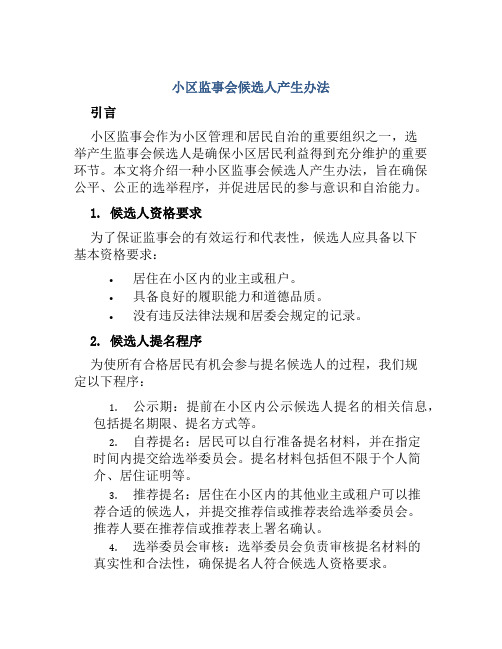 小区监事会候选人产生办法

引言

小区监事会作为小区管理和居民自治的重要组织之一，选举产生监事会候选人是确保小区居民利益得到充分维护的重要环节。本文将介绍一种小区监事会候选人产生办法，旨在确保公平、公正的选举程序，并促进居民的参与意识和自治能力。

1. 候选人资格要求

为了保证监事会的有效运行和代表性，候选人应具备以下基本资格要求：

• 居住在小区内的业主或租户。
• 具备良好的履职能力和道德品质。
• 没有违反法律法规和居委会规定的记录。

2. 候选人提名程序

为使所有合格居民有机会参与提名候选人的过程，我们规定以下程序：

1. 公示期：提前在小区内公示候选人提名的相关信息，包括提名期限、提名方式等。
2. 自荐提名：居民可以自行准备提名材料，并在指定时间内提交给选举委员会。提名材料包括但不限于个人简介、居住证明等。
3. 推荐提名：居住在小区内的其他业主或租户可以推荐合适的候选人，并提交推荐信或推荐表给选举委员会。推荐人要在推荐信或推荐表上署名确认。
4. 选举委员会审核：选举委员会负责审核提名材料的真实性和合法性，确保提名人符合候选人资格要求。